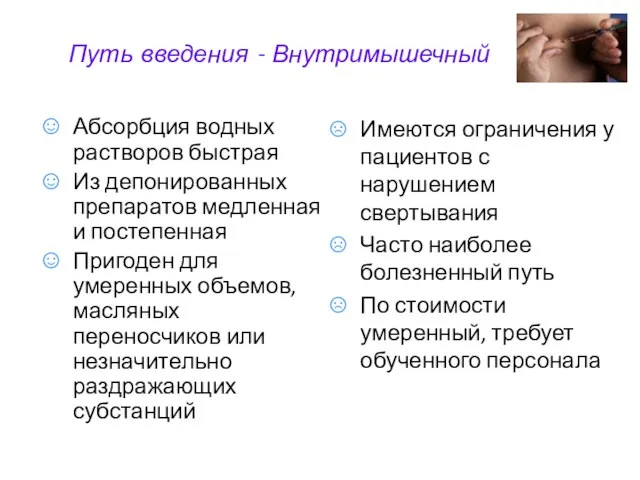 Путь введения - Внутримышечный

☺ Абсорбция водных растворов быстрая
☺ Из депонированных препаратов медленная и постепенная
☺ Пригоден для умеренных объемов, масляных переносчиков или незначительно раздражающих субстанций

☹ Имеются ограничения у пациентов с нарушением свертывания
☹ Часто наиболее болезненный путь
☹ По стоимости умеренный, требует обученного персонала